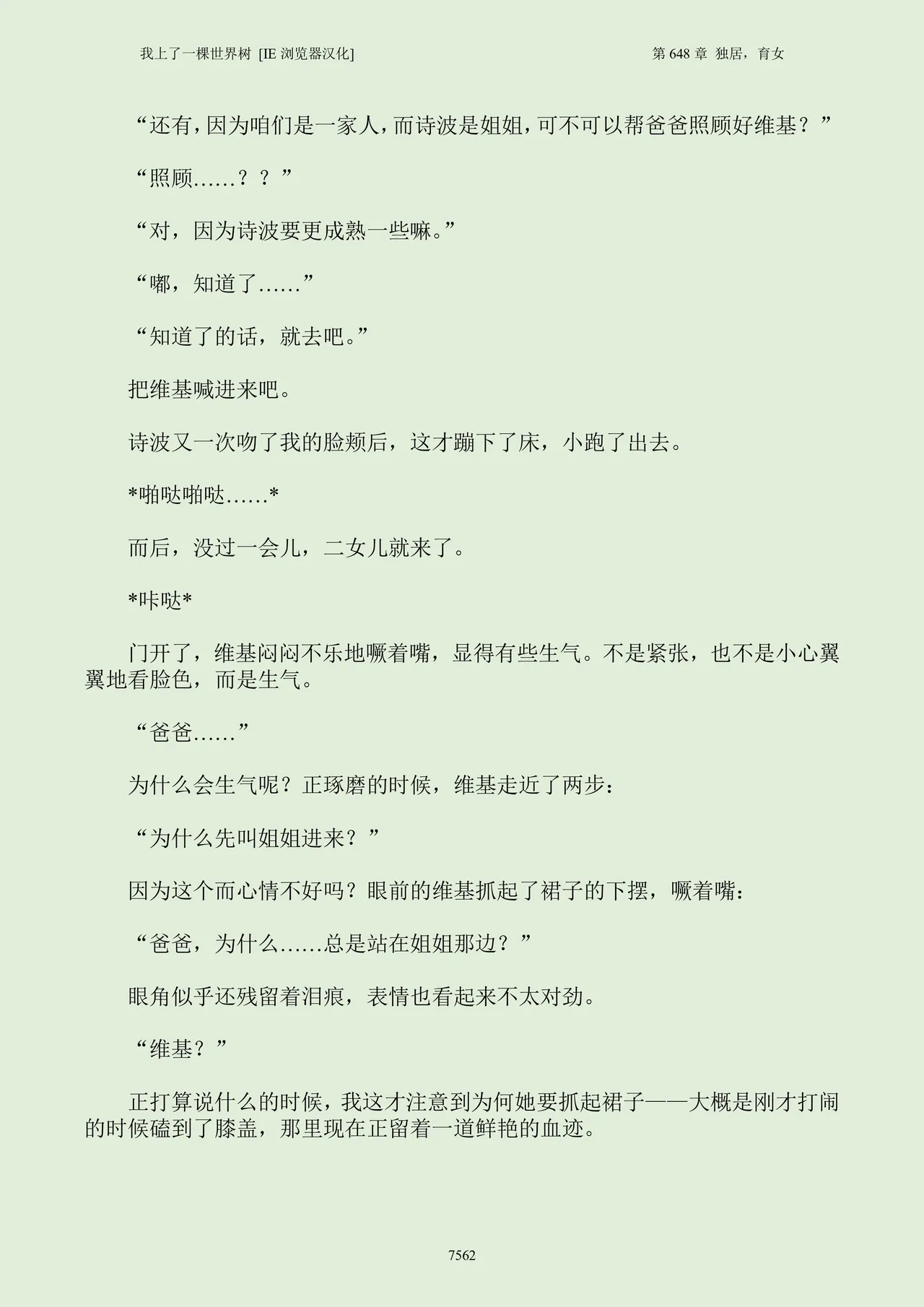 我上了一棵世界树 [IE 浏览器汉化]

第 648 章 独居，育女

“还有，因为咱们是一家人，而诗波是姐姐，可不可以帮爸爸照顾好维基？”

“照顾……？？”

“对，因为诗波要更成熟一些嘛。”

“嘟，知道了……”

“知道了的话，就去吧。”

把维基喊进来吧。

诗波又一次吻了我的脸颊后，这才蹦下了床，小跑了出去。

*啪哒啪哒……*

而后，没过一会儿，二女儿就来了。

*咔哒*

门开了，维基闷闷不乐地噘着嘴，显得有些生气。不是紧张，也不是小心翼翼地看脸色，而是生气。

“爸爸……”

为什么会生气呢？正琢磨的时候，维基走近了两步：

“为什么先叫姐姐进来？”

因为这个而心情不好吗？眼前的维基抓起了裙子的下摆，噘着嘴：

“爸爸，为什么……总是站在姐姐那边？”

眼角似乎还残留着泪痕，表情也看起来不太对劲。

“维基？”

正打算说什么的时候，我这才注意到为何她要抓起裙子——大概是刚才打闹的时候磕到了膝盖，那里现在正留着一道鲜艳的血迹。

7562